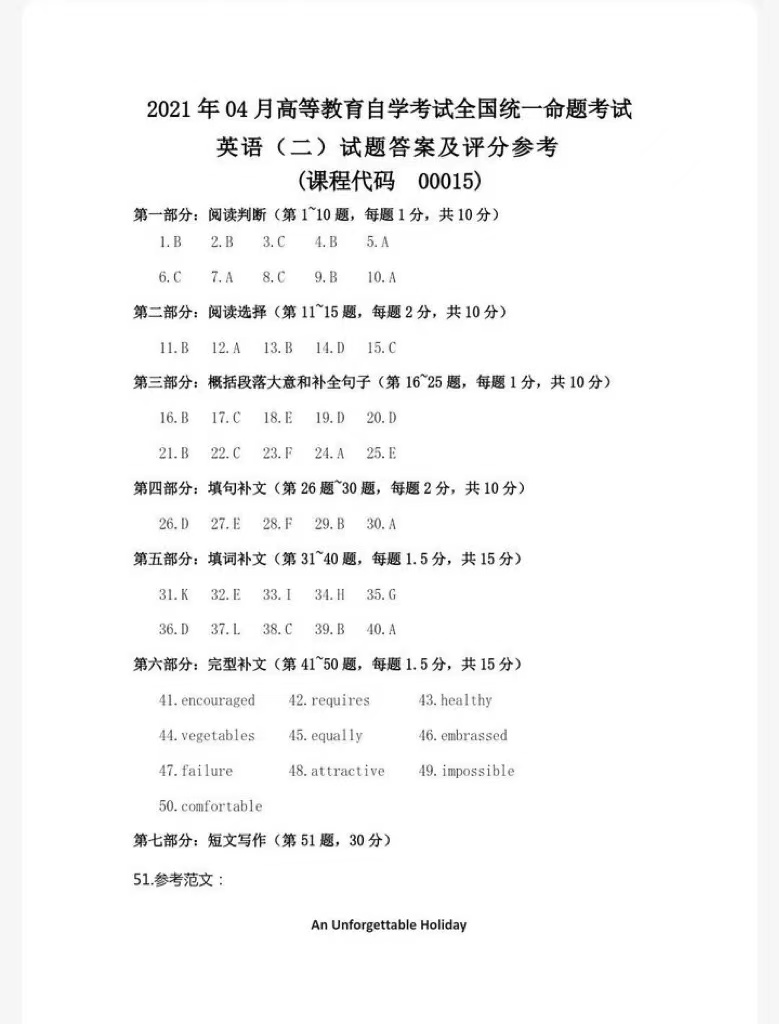 2021 年 04 月高等教育自学考试全国统一命题考试
英语（二）试题答案及评分参考
(课程代码　00015)

第一部分：阅读判断（第 1~10 题，每题 1 分，共 10 分）

1.B　2.B　3.C　4.B　5.A

6.C　7.A　8.C　9.B　10.A

第二部分：阅读选择（第 11~15 题，每题 2 分，共 10 分）

11.B　12.A　13.B　14.D　15.C

第三部分：概括段落大意和补全句子（第 16~25 题，每题 1 分，共 10 分）

16.B　17.C　18.E　19.D　20.D

21.B　22.C　23.F　24.A　25.E

第四部分：填句补文（第 26 题~30 题，每题 2 分，共 10 分）

26.D　27.E　28.F　29.B　30.A

第五部分：填词补文（第 31~40 题，每题 1.5 分，共 15 分）

31.K　32.E　33.I　34.H　35.G

36.D　37.L　38.C　39.B　40.A

第六部分：完型补文（第 41~50 题，每题 1.5 分，共 15 分）

41.encouraged　42.requires　43.healthy

44.vegetables　45.equally　46.embrassed

47.failure　48.attractive　49.impossible

50.comfortable

第七部分：短文写作（第 51 题，30 分）

51.参考范文：

An Unforgettable Holiday